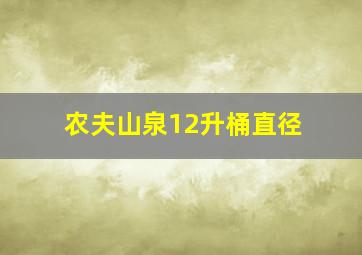 农夫山泉12升桶直径